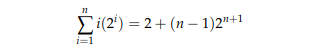 $\sum_{i=1}^{n} i(2^i) = 2 + (n-1)2^{n+1}$